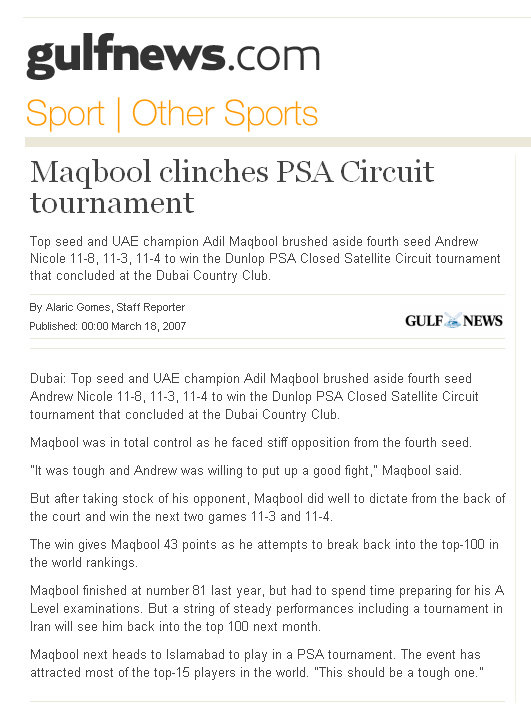 gulfnews.com

Sport | Other Sports

Maqbool clinches PSA Circuit tournament

Top seed and UAE champion Adil Maqbool brushed aside fourth seed Andrew Nicole 11-8, 11-3, 11-4 to win the Dunlop PSA Closed Satellite Circuit tournament that concluded at the Dubai Country Club.

By Alaric Gomes, Staff Reporter
Published: 00:00 March 18, 2007

GULF NEWS

Dubai: Top seed and UAE champion Adil Maqbool brushed aside fourth seed Andrew Nicole 11-8, 11-3, 11-4 to win the Dunlop PSA Closed Satellite Circuit tournament that concluded at the Dubai Country Club.

Maqbool was in total control as he faced stiff opposition from the fourth seed.

"It was tough and Andrew was willing to put up a good fight," Maqbool said.

But after taking stock of his opponent, Maqbool did well to dictate from the back of the court and win the next two games 11-3 and 11-4.

The win gives Maqbool 43 points as he attempts to break back into the top-100 in the world rankings.

Maqbool finished at number 81 last year, but had to spend time preparing for his A Level examinations. But a string of steady performances including a tournament in Iran will see him back into the top 100 next month.

Maqbool next heads to Islamabad to play in a PSA tournament. The event has attracted most of the top-15 players in the world. "This should be a tough one."